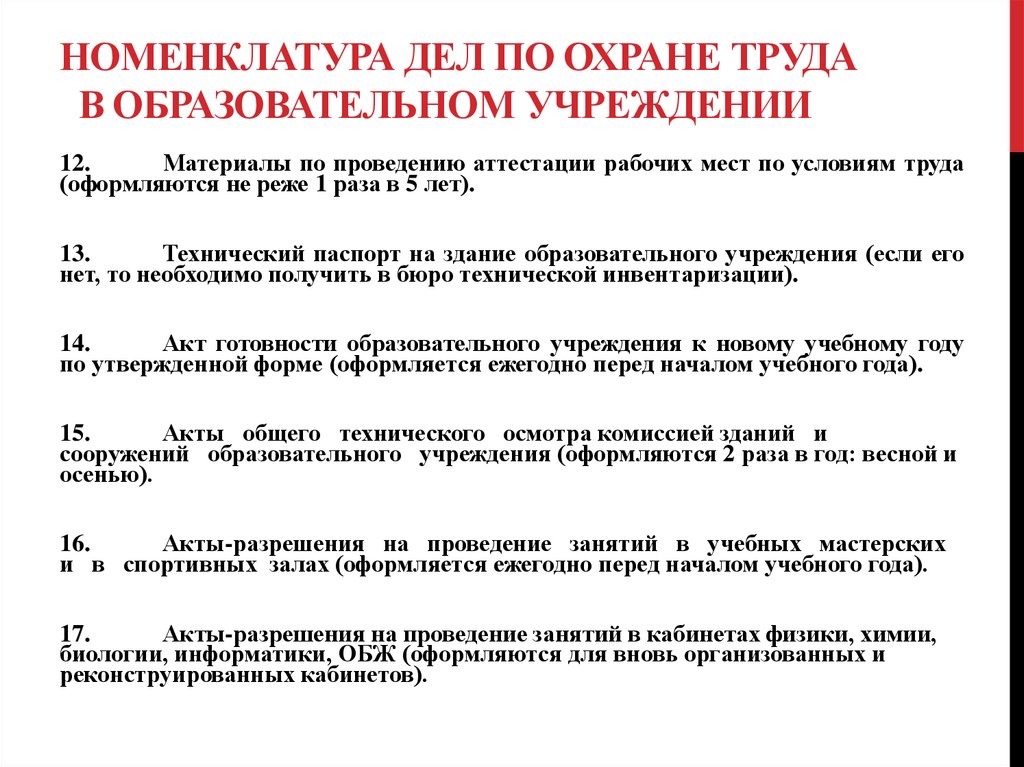 НОМЕНКЛАТУРА ДЕЛ ПО ОХРАНЕ ТРУДА В ОБРАЗОВАТЕЛЬНОМ УЧРЕЖДЕНИИ

12. Материалы по проведению аттестации рабочих мест по условиям труда (оформляются не реже 1 раза в 5 лет).

13. Технический паспорт на здание образовательного учреждения (если его нет, то необходимо получить в бюро технической инвентаризации).

14. Акт готовности образовательного учреждения к новому учебному году по утвержденной форме (оформляется ежегодно перед началом учебного года).

15. Акты общего технического осмотра комиссией зданий и сооружений образовательного учреждения (оформляются 2 раза в год: весной и осенью).

16. Акты-разрешения на проведение занятий в учебных мастерских и в спортивных залах (оформляется ежегодно перед началом учебного года).

17. Акты-разрешения на проведение занятий в кабинетах физики, химии, биологии, информатики, ОБЖ (оформляются для вновь организованных и реконструированных кабинетов).